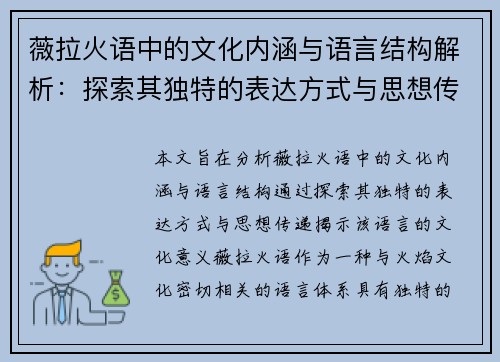 薇拉火语中的文化内涵与语言结构解析：探索其独特的表达方式与思想传

本文旨在分析薇拉火语中的文化内涵与语言结构通过探索其独特的表达方式与思想传递揭示该语言的文化意义薇拉火语作为一种与火焰文化密切相关的语言体系具有独特的

$